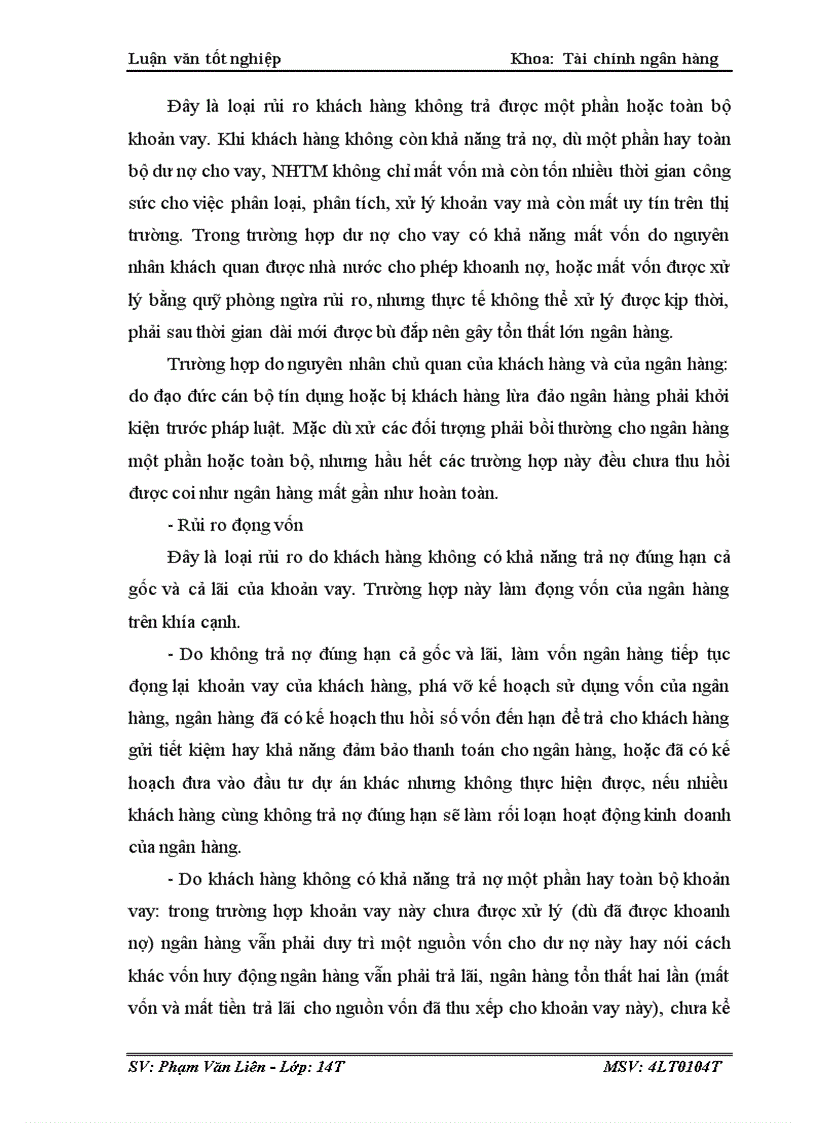 Luận văn tốt nghiệp Khoa: Tài chính ngân hàng

Đây là loại rủi ro khách hàng không trả được một phần hoặc toàn bộ khoản vay. Khi khách hàng không còn khả năng trả nợ, dù một phần hay toàn bộ dư nợ cho vay, NHTM không chỉ mất vốn mà còn tốn nhiều thời gian công sức cho việc phân loại, phân tích, xử lý khoản vay mà còn mất uy tín trên thị trường. Trong trường hợp dư nợ cho vay có khả năng mất vốn do nguyên nhân khách quan được nhà nước cho phép khoanh nợ, hoặc mất vốn được xử lý bằng quỹ phòng ngừa rủi ro, nhưng thực tế không thể xử lý được kịp thời, phải sau thời gian dài mới được bù đắp nên gây tổn thất lớn ngân hàng.

Trường hợp do nguyên nhân chủ quan của khách hàng và của ngân hàng: do đạo đức cán bộ tín dụng hoặc bị khách hàng lừa đảo ngân hàng phải khởi kiện trước pháp luật. Mặc dù xử các đối tượng phải bồi thường cho ngân hàng một phần hoặc toàn bộ, nhưng hầu hết các trường hợp này đều chưa thu hồi được coi như ngân hàng mất gần như hoàn toàn.

- Rủi ro đọng vốn

Đây là loại rủi ro do khách hàng không có khả năng trả nợ đúng hạn cả gốc và cả lãi của khoản vay. Trường hợp này làm đọng vốn của ngân hàng trên khía cạnh.

- Do không trả nợ đúng hạn cả gốc và lãi, làm vốn ngân hàng tiếp tục đọng lại khoản vay của khách hàng, phá vỡ kế hoạch sử dụng vốn của ngân hàng, ngân hàng đã có kế hoạch thu hồi số vốn đến hạn để trả cho khách hàng gửi tiết kiệm hay khả năng đảm bảo thanh toán cho ngân hàng, hoặc đã có kế hoạch đưa vào đầu tư dự án khác nhưng không thực hiện được, nếu nhiều khách hàng cùng không trả nợ đúng hạn sẽ làm rối loạn hoạt động kinh doanh của ngân hàng.

- Do khách hàng không có khả năng trả nợ một phần hay toàn bộ khoản vay: trong trường hợp khoản vay này chưa được xử lý (dù đã được khoanh nợ) ngân hàng vẫn phải duy trì một nguồn vốn cho dư nợ này hay nói cách khác vốn huy động ngân hàng vẫn phải trả lãi, ngân hàng tổn thất hai lần (mất vốn và mất tiền trả lãi cho nguồn vốn đã thu xếp cho khoản vay này), chưa kể

SV: Phạm Văn Liên - Lớp: 14T MSV: 4LT0104T